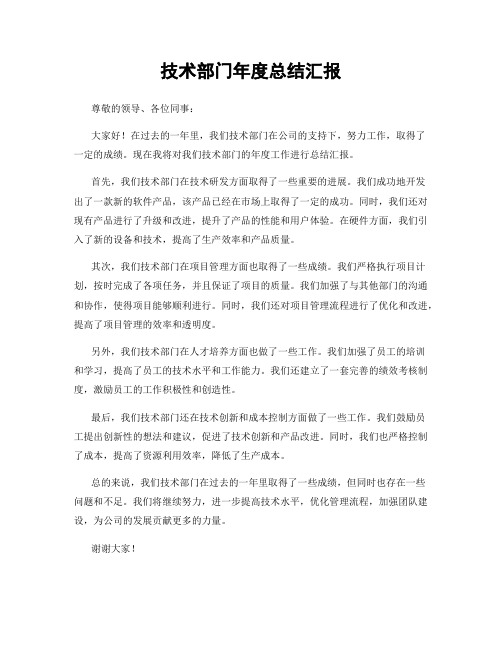 技术部门年度总结汇报

尊敬的领导、各位同事：

大家好！在过去的一年里，我们技术部门在公司的支持下，努力工作，取得了一定的成绩。现在我将对我们技术部门的年度工作进行总结汇报。

首先，我们技术部门在技术研发方面取得了一些重要的进展。我们成功地开发出了一款新的软件产品，该产品已经在市场上取得了一定的成功。同时，我们还对现有产品进行了升级和改进，提升了产品的性能和用户体验。在硬件方面，我们引入了新的设备和技术，提高了生产效率和产品质量。

其次，我们技术部门在项目管理方面也取得了一些成绩。我们严格执行项目计划，按时完成了各项任务，并且保证了项目的质量。我们加强了与其他部门的沟通和协作，使得项目能够顺利进行。同时，我们还对项目管理流程进行了优化和改进，提高了项目管理的效率和透明度。

另外，我们技术部门在人才培养方面也做了一些工作。我们加强了员工的培训和学习，提高了员工的技术水平和工作能力。我们还建立了一套完善的绩效考核制度，激励员工的工作积极性和创造性。

最后，我们技术部门还在技术创新和成本控制方面做了一些工作。我们鼓励员工提出创新性的想法和建议，促进了技术创新和产品改进。同时，我们也严格控制了成本，提高了资源利用效率，降低了生产成本。

总的来说，我们技术部门在过去的一年里取得了一些成绩，但同时也存在一些问题和不足。我们将继续努力，进一步提高技术水平，优化管理流程，加强团队建设，为公司的发展贡献更多的力量。

谢谢大家！